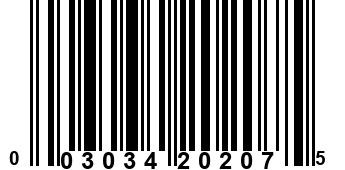 0 03034 20207 5